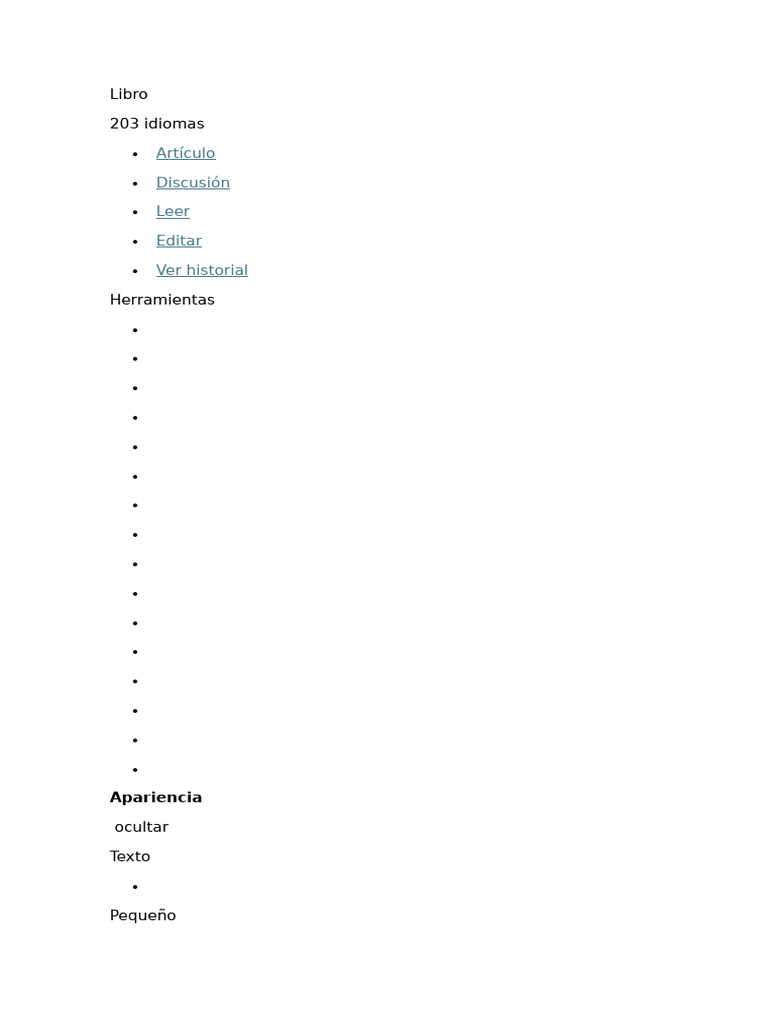 Libro

203 idiomas

- Artículo
- Discusión
- Leer
- Editar
- Ver historial

Herramientas

**Apariencia**

ocultar

Texto

Pequeño